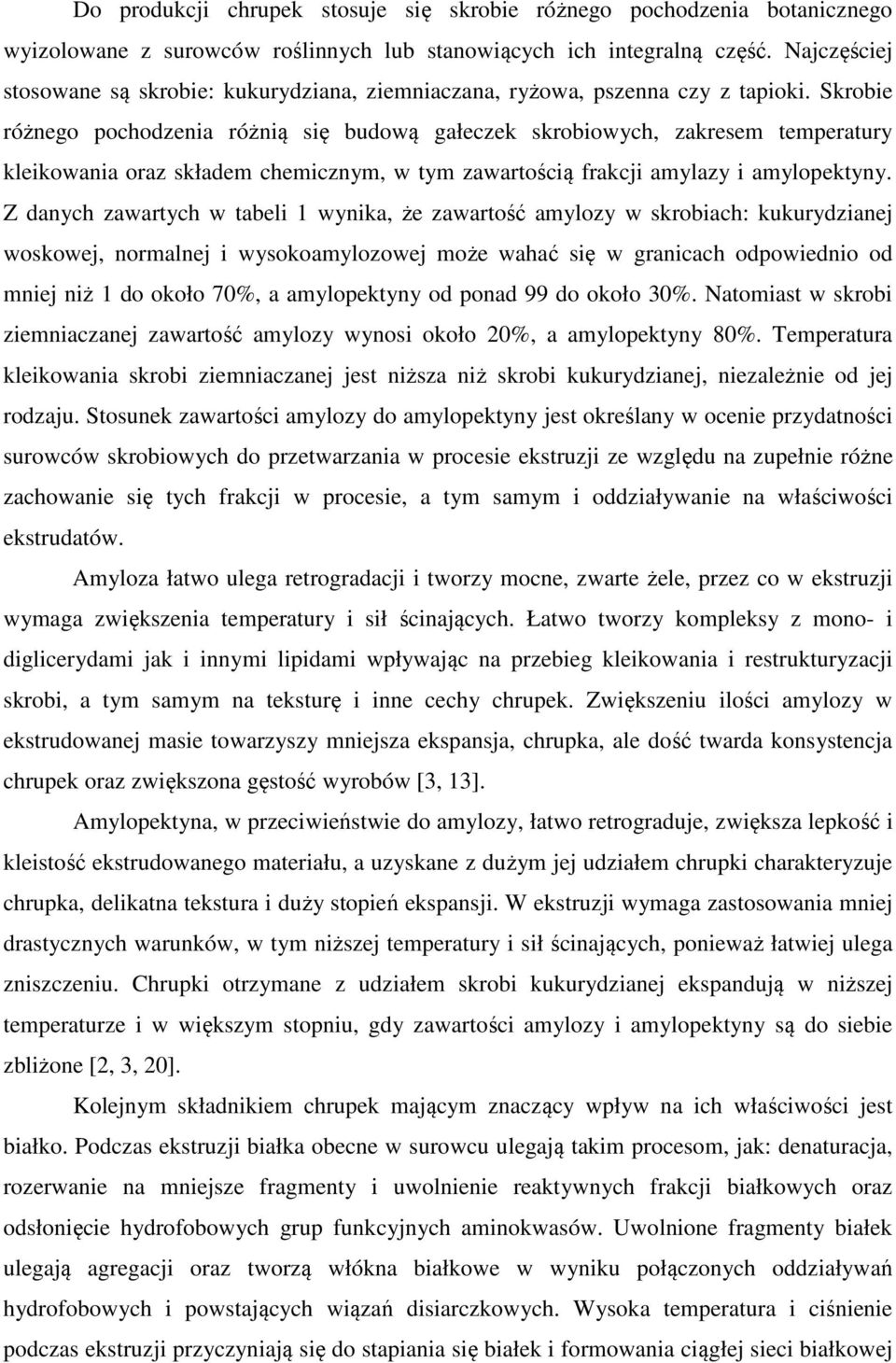 Do produkcji chrupek stosuje się skrobie różnego pochodzenia botanicznego wyizolowane z surowców roślinnych lub stanowiących ich integralną część. Najczęściej stosowane są skrobie: kukurydziana, ziemniaczana, ryżowa, pszenna czy z tapioki. Skrobie różnego pochodzenia różnią się budową gałeczek skrobiowych, zakresem temperatury kleikowania oraz składem chemicznym, w tym zawartością frakcji amylazy i amylopektyny. Z danych zawartych w tabeli 1 wynika, że zawartość amylozy w skrobiach: kukurydzianej woskowej, normalnej i wysokoamylozowej może wahać się w granicach odpowiednio od mniej niż 1 do około 70%, a amylopektyny od ponad 99 do około 30%. Natomiast w skrobi ziemniaczanej zawartość amylozy wynosi około 20%, a amylopektyny 80%. Temperatura kleikowania skrobi ziemniaczanej jest niższa niż skrobi kukurydzianej, niezależnie od jej rodzaju. Stosunek zawartości amylozy do amylopektyny jest określany w ocenie przydatności surowców skrobiowych do przetwarzania w procesie ekstruzji ze względu na zupełnie różne zachowanie się tych frakcji w procesie, a tym samym i oddziaływanie na właściwości ekstrudatów.

Amyloza łatwo ulega retrogradacji i tworzy mocne, zwarte żele, przez co w ekstruzji wymaga zwiększenia temperatury i sił ścinających. Łatwo tworzy kompleksy z mono- i diglicerydami jak i innymi lipidami wpływając na przebieg kleikowania i restrukturyzacji skrobi, a tym samym na teksturę i inne cechy chrupek. Zwiększeniu ilości amylozy w ekstrudowanej masie towarzyszy mniejsza ekspansja, chrupka, ale dość twarda konsystencja chrupek oraz zwiększona gęstość wyrobów [3, 13].

Amylopektyna, w przeciwieństwie do amylozy, łatwo retrograduje, zwiększa lepkość i kleistość ekstrudowanego materiału, a uzyskane z dużym jej udziałem chrupki charakteryzuje chrupka, delikatna tekstura i duży stopień ekspansji. W ekstruzji wymaga zastosowania mniej drastycznych warunków, w tym niższej temperatury i sił ścinających, ponieważ łatwiej ulega zniszczeniu. Chrupki otrzymane z udziałem skrobi kukurydzianej ekspandują w niższej temperaturze i w większym stopniu, gdy zawartości amylozy i amylopektyny są do siebie zbliżone [2, 3, 20].

Kolejnym składnikiem chrupek mającym znaczący wpływ na ich właściwości jest białko. Podczas ekstruzji białka obecne w surowcu ulegają takim procesom, jak: denaturacja, rozerwanie na mniejsze fragmenty i uwolnienie reaktywnych frakcji białkowych oraz odsłonięcie hydrofobowych grup funkcyjnych aminokwasów. Uwolnione fragmenty białek ulegają agregacji oraz tworzą włókna białkowe w wyniku połączonych oddziaływań hydrofobowych i powstających wiązań disiarczkowych. Wysoka temperatura i ciśnienie podczas ekstruzji przyczyniają się do stapiania się białek i formowania ciągłej sieci białkowej